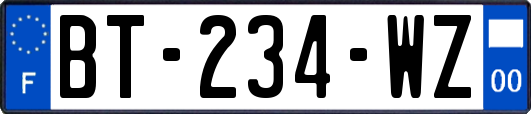 F

BT-234-WZ

00